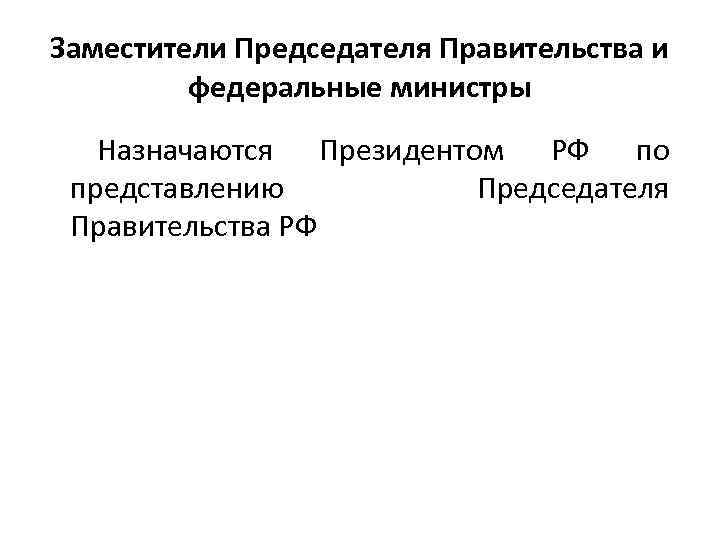 Заместители Председателя Правительства и федеральные министры

Назначаются Президентом РФ по представлению Председателя Правительства РФ